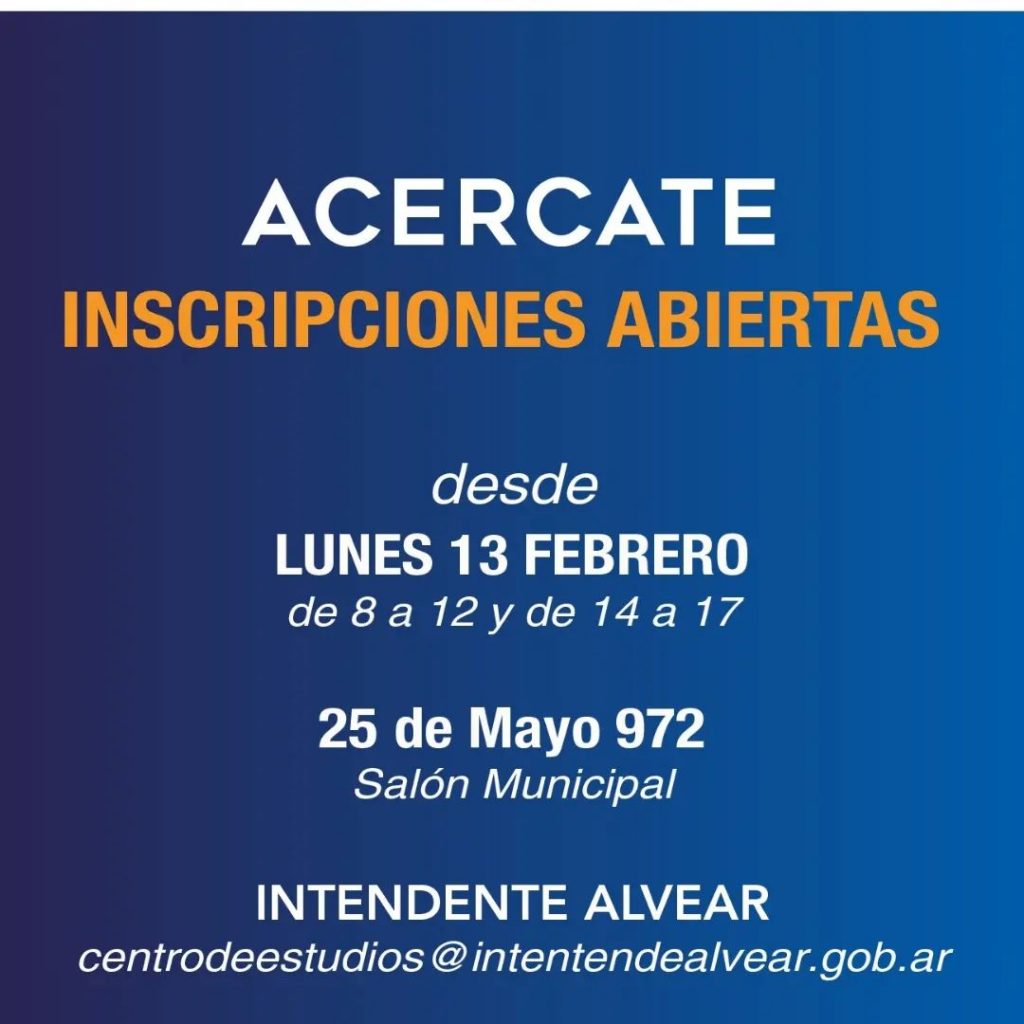 ACERCATE
INSCRIPCIONES ABIERTAS

desde
LUNES 13 FEBRERO
de 8 a 12 y de 14 a 17

25 de Mayo 972
Salón Municipal

INTENDENTE ALVEAR
centrodeestudios@intentendealvear.gob.ar